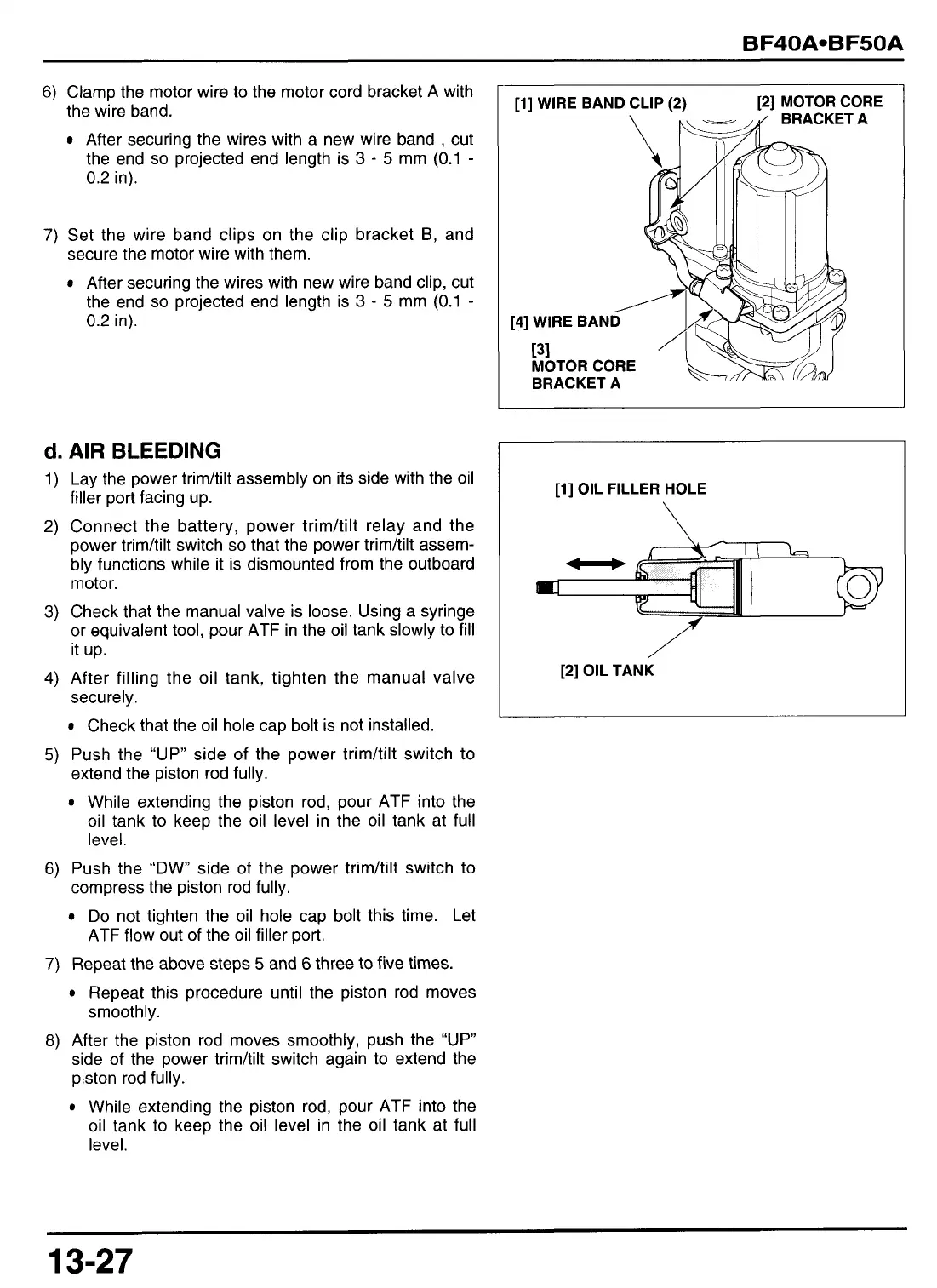 BF40A•BF50A

6) Clamp the motor wire to the motor cord bracket A with the wire band.

• After securing the wires with a new wire band , cut the end so projected end length is 3 - 5 mm (0.1 - 0.2 in).

7) Set the wire band clips on the clip bracket B, and secure the motor wire with them.

• After securing the wires with new wire band clip, cut the end so projected end length is 3 - 5 mm (0.1 - 0.2 in).

[1] WIRE BAND CLIP (2)
[2] MOTOR CORE BRACKET A
[4] WIRE BAND
[3] MOTOR CORE BRACKET A

d. AIR BLEEDING

1) Lay the power trim/tilt assembly on its side with the oil filler port facing up.

2) Connect the battery, power trim/tilt relay and the power trim/tilt switch so that the power trim/tilt assembly functions while it is dismounted from the outboard motor.

3) Check that the manual valve is loose. Using a syringe or equivalent tool, pour ATF in the oil tank slowly to fill it up.

4) After filling the oil tank, tighten the manual valve securely.

• Check that the oil hole cap bolt is not installed.

5) Push the "UP" side of the power trim/tilt switch to extend the piston rod fully.

• While extending the piston rod, pour ATF into the oil tank to keep the oil level in the oil tank at full level.

6) Push the "DW" side of the power trim/tilt switch to compress the piston rod fully.

• Do not tighten the oil hole cap bolt this time. Let ATF flow out of the oil filler port.

7) Repeat the above steps 5 and 6 three to five times.

• Repeat this procedure until the piston rod moves smoothly.

8) After the piston rod moves smoothly, push the "UP" side of the power trim/tilt switch again to extend the piston rod fully.

• While extending the piston rod, pour ATF into the oil tank to keep the oil level in the oil tank at full level.

[1] OIL FILLER HOLE
[2] OIL TANK

13-27